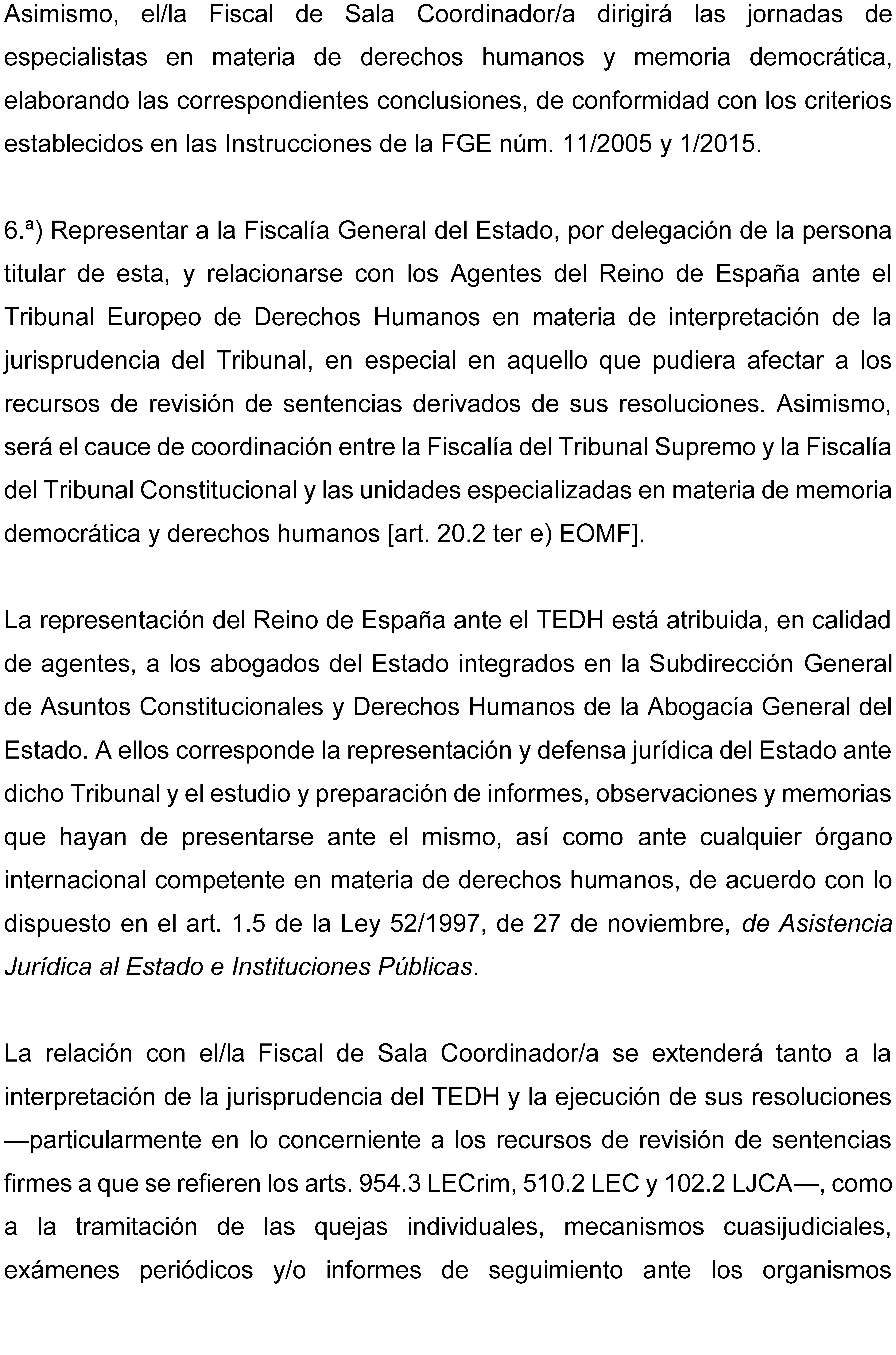 Asimismo, el/la Fiscal de Sala Coordinador/a dirigirá las jornadas de especialistas en materia de derechos humanos y memoria democrática, elaborando las correspondientes conclusiones, de conformidad con los criterios establecidos en las Instrucciones de la FGE núm. 11/2005 y 1/2015.

6.ª) Representar a la Fiscalía General del Estado, por delegación de la persona titular de esta, y relacionarse con los Agentes del Reino de España ante el Tribunal Europeo de Derechos Humanos en materia de interpretación de la jurisprudencia del Tribunal, en especial en aquello que pudiera afectar a los recursos de revisión de sentencias derivados de sus resoluciones. Asimismo, será el cauce de coordinación entre la Fiscalía del Tribunal Supremo y la Fiscalía del Tribunal Constitucional y las unidades especializadas en materia de memoria democrática y derechos humanos [art. 20.2 ter e) EOMF].

La representación del Reino de España ante el TEDH está atribuida, en calidad de agentes, a los abogados del Estado integrados en la Subdirección General de Asuntos Constitucionales y Derechos Humanos de la Abogacía General del Estado. A ellos corresponde la representación y defensa jurídica del Estado ante dicho Tribunal y el estudio y preparación de informes, observaciones y memorias que hayan de presentarse ante el mismo, así como ante cualquier órgano internacional competente en materia de derechos humanos, de acuerdo con lo dispuesto en el art. 1.5 de la Ley 52/1997, de 27 de noviembre, de Asistencia Jurídica al Estado e Instituciones Públicas.

La relación con el/la Fiscal de Sala Coordinador/a se extenderá tanto a la interpretación de la jurisprudencia del TEDH y la ejecución de sus resoluciones —particularmente en lo concerniente a los recursos de revisión de sentencias firmes a que se refieren los arts. 954.3 LECrim, 510.2 LEC y 102.2 LJCA—, como a la tramitación de las quejas individuales, mecanismos cuasijudiciales, exámenes periódicos y/o informes de seguimiento ante los organismos